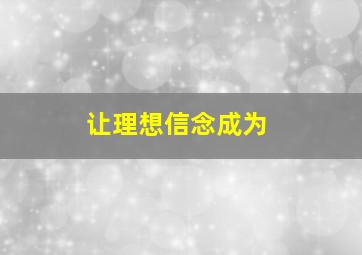 让理想信念成为